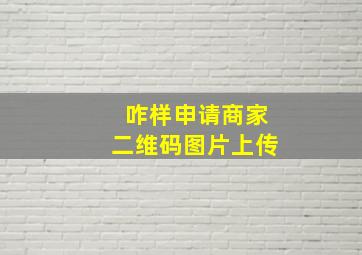 咋样申请商家
二维码图片上传